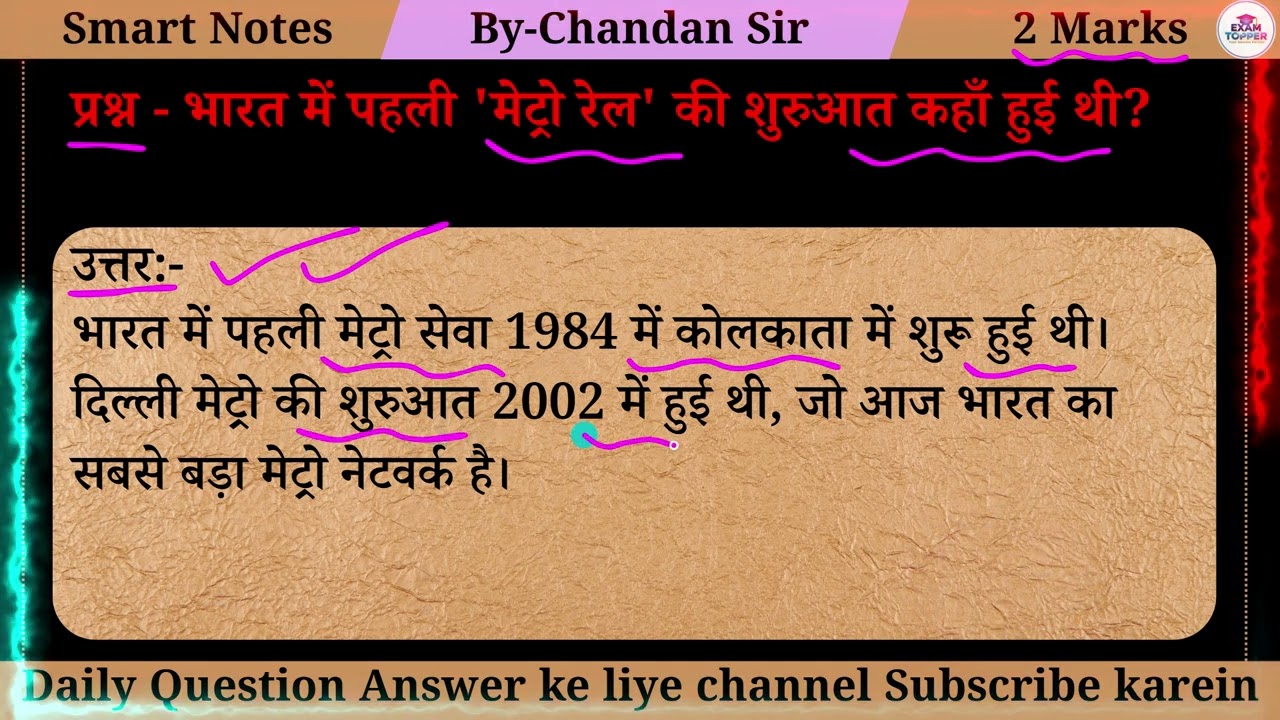 Smart Notes

By-Chandan Sir

2 Marks

EXAM TOPPER

प्रश्न - भारत में पहली 'मेट्रो रेल' की शुरुआत कहाँ हुई थी?

उत्तर:-

भारत में पहली मेट्रो सेवा 1984 में कोलकाता में शुरू हुई थी। दिल्ली मेट्रो की शुरुआत 2002 में हुई थी, जो आज भारत का सबसे बड़ा मेट्रो नेटवर्क है।

Daily Question Answer ke liye channel Subscribe karein